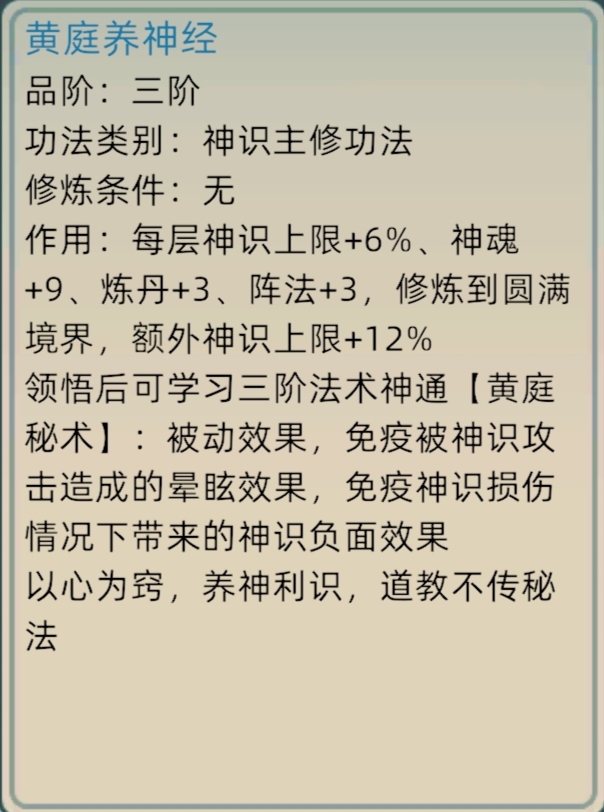 黄庭养神经
品阶：三阶
功法类别：神识主修功法
修炼条件：无
作用：每层神识上限+6%、神魂+9、炼丹+3、阵法+3，修炼到圆满境界，额外神识上限+12%
领悟后可学习三阶法术神通【黄庭秘术】：被动效果，免疫被神识攻击造成的晕眩效果，免疫神识损伤情况下带来的神识负面效果
以心为窍，养神利识，道教不传秘法